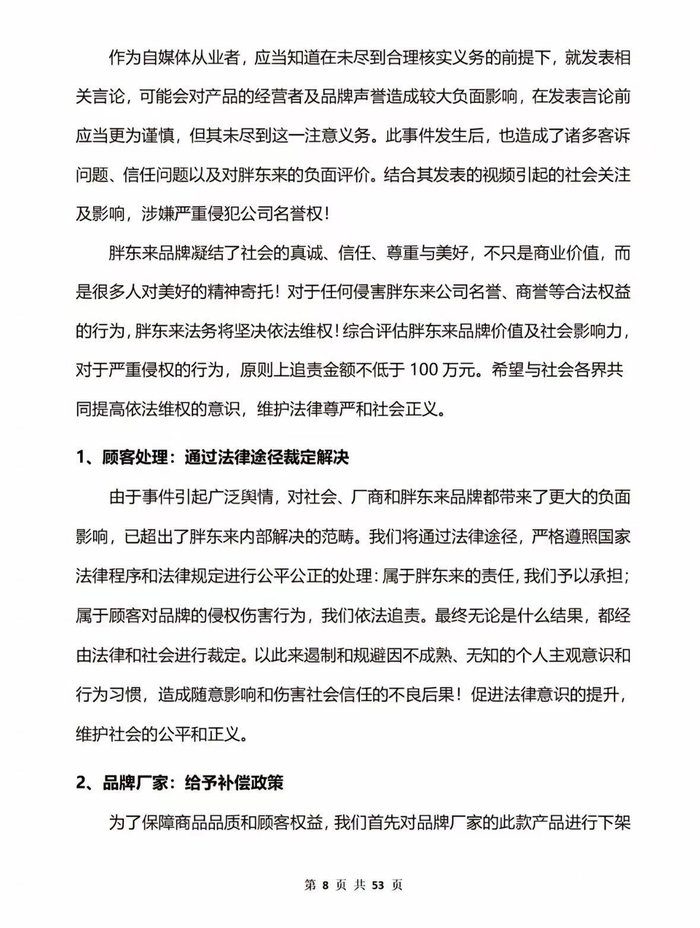 作为自媒体从业者，应当知道在未尽到合理核实义务的前提下，就发表相关言论，可能会对产品的经营者及品牌声誉造成较大负面影响，在发表言论前应当更为谨慎，但其未尽到这一注意义务。此事件发生后，也造成了诸多客诉问题、信任问题以及对胖东来的负面评价。结合其发表的视频引起的社会关注及影响，涉嫌严重侵犯公司名誉权！

胖东来品牌凝结了社会的真诚、信任、尊重与美好，不只是商业价值，而是很多人对美好的精神寄托！对于任何侵害胖东来公司名誉、商誉等合法权益的行为，胖东来法务将坚决依法维权！综合评估胖东来品牌价值及社会影响力，对于严重侵权的行为，原则上追责金额不低于 100 万元。希望与社会各界共同提高依法维权的意识，维护法律尊严和社会正义。

1、顾客处理：通过法律途径裁定解决

由于事件引起广泛舆情，对社会、厂商和胖东来品牌都带来了更大的负面影响，已超出了胖东来内部解决的范畴。我们将通过法律途径，严格遵照国家法律程序和法律规定进行公平公正的处理：属于胖东来的责任，我们予以承担；属于顾客对品牌的侵权伤害行为，我们依法追责。最终无论是什么结果，都经由法律和社会进行裁定。以此来遏制和规避因不成熟、无知的个人主观意识和行为习惯，造成随意影响和伤害社会信任的不良后果！促进法律意识的提升，维护社会的公平和正义。

2、品牌厂家：给予补偿政策

为了保障商品品质和顾客权益，我们首先对品牌厂家的此款产品进行下架

第 8 页 共 53 页